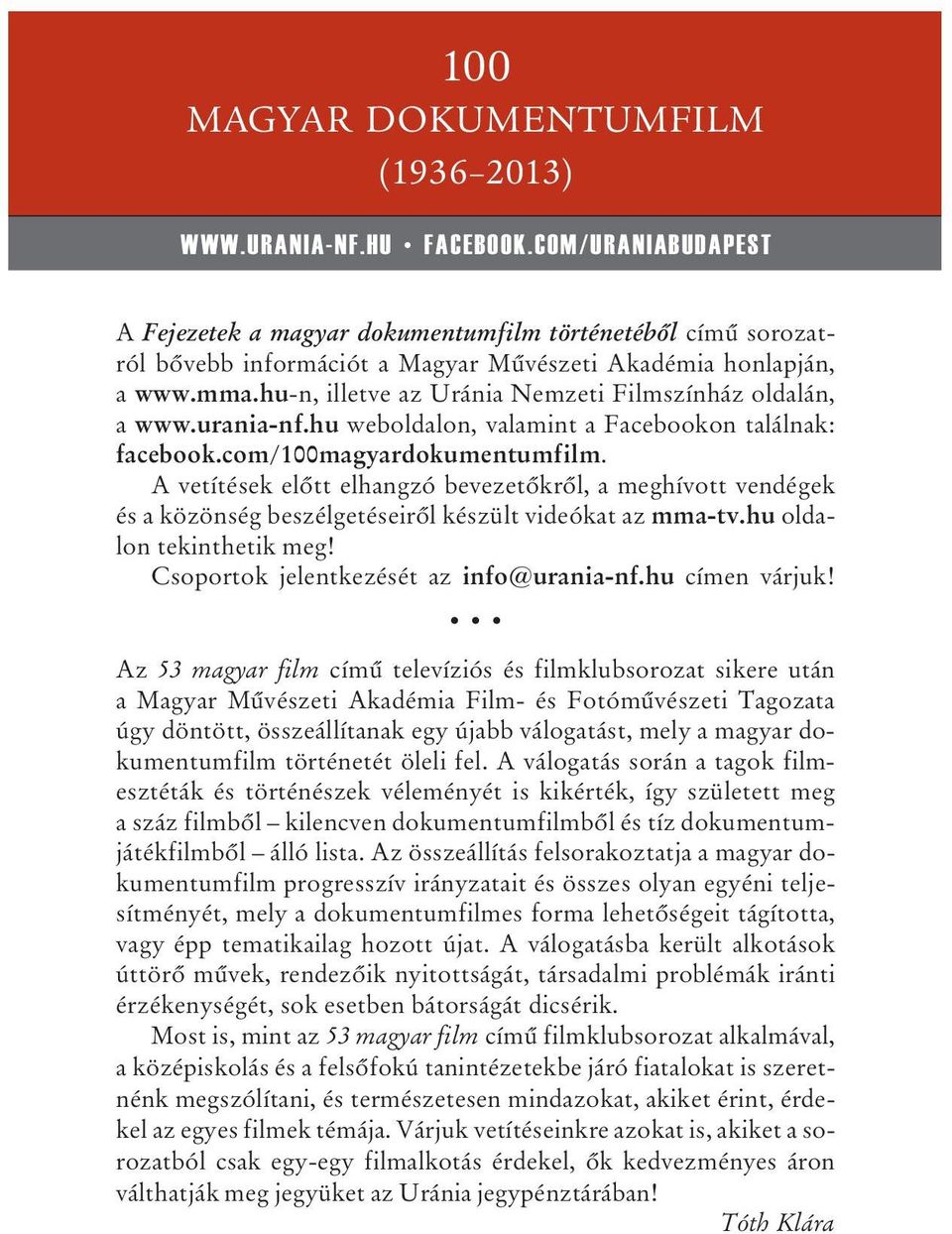 100
MAGYAR DOKUMENTUMFILM
(1936–2013)

WWW.URANIA-NF.HU • FACEBOOK.COM/URANIABUDAPEST

A Fejezetek a magyar dokumentumfilm történetéből című sorozatról bővebb információt a Magyar Művészeti Akadémia honlapján, a www.mma.hu-n, illetve az Uránia Nemzeti Filmszínház oldalán, a www.urania-nf.hu weboldalon, valamint a Facebookon találnak: facebook.com/100magyardokumentumfilm.
A vetítések előtt elhangzó bevezetőkről, a meghívott vendégek és a közönség beszélgetéseiről készült videókat az mma-tv.hu oldalon tekinthetik meg!
Csoportok jelentkezését az info@urania-nf.hu címen várjuk!

• • •

Az 53 magyar film című televíziós és filmklubsorozat sikere után a Magyar Művészeti Akadémia Film- és Fotóművészeti Tagozata úgy döntött, összeállítanak egy újabb válogatást, mely a magyar dokumentumfilm történetét öleli fel. A válogatás során a tagok filmesztéták és történészek véleményét is kikérték, így született meg a száz filmből – kilencven dokumentumfilmből és tíz dokumentumjátékfilmből – álló lista. Az összeállítás felsorakoztatja a magyar dokumentumfilm progresszív irányzatait és összes olyan egyéni teljesítményét, mely a dokumentumfilmes forma lehetőségeit tágította, vagy épp tematikailag hozott újat. A válogatásba került alkotások úttörő művek, rendezőik nyitottságát, társadalmi problémák iránti érzékenységét, sok esetben bátorságát dicsérik.
Most is, mint az 53 magyar film című filmklubsorozat alkalmával, a középiskolás és a felsőfokú tanintézetekbe járó fiatalokat is szeretnénk megszólítani, és természetesen mindazokat, akiket érint, érdekel az egyes filmek témája. Várjuk vetítéseinkre azokat is, akiket a sorozatból csak egy-egy filmalkotás érdekel, ők kedvezményes áron válthatják meg jegyüket az Uránia jegypénztárában!
Tóth Klára